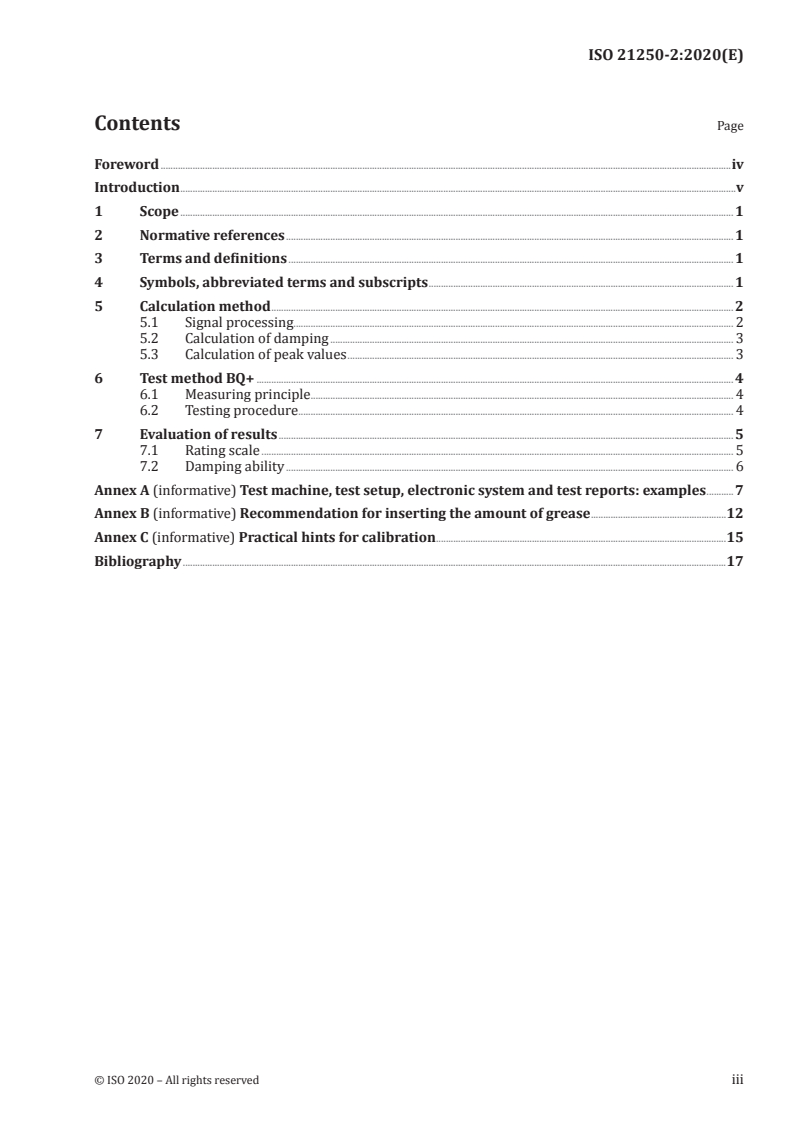 ISO 21250-2:2020(E)

Contents

Page

Foreword iv
Introduction v
1 Scope 1
2 Normative references 1
3 Terms and definitions 1
4 Symbols, abbreviated terms and subscripts 1
5 Calculation method 2
5.1 Signal processing 2
5.2 Calculation of damping 3
5.3 Calculation of peak values 3
6 Test method BQ+ 4
6.1 Measuring principle 4
6.2 Testing procedure 4
7 Evaluation of results 5
7.1 Rating scale 5
7.2 Damping ability 6
Annex A (informative) Test machine, test setup, electronic system and test reports: examples 7
Annex B (informative) Recommendation for inserting the amount of grease 12
Annex C (informative) Practical hints for calibration 15
Bibliography 17

© ISO 2020 – All rights reserved

iii